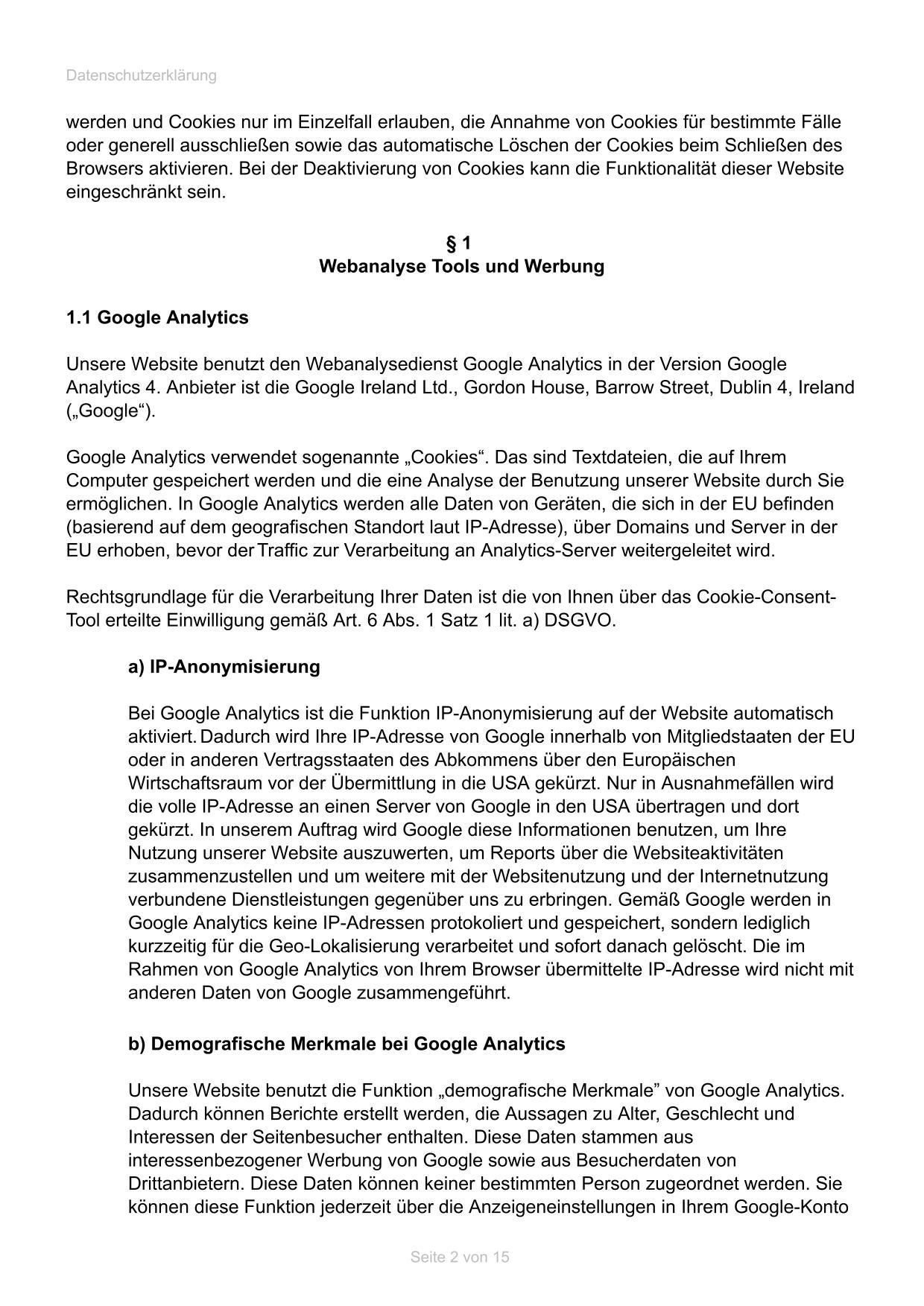 Datenschutzerklärung

werden und Cookies nur im Einzelfall erlauben, die Annahme von Cookies für bestimmte Fälle oder generell ausschließen sowie das automatische Löschen der Cookies beim Schließen des Browsers aktivieren. Bei der Deaktivierung von Cookies kann die Funktionalität dieser Website eingeschränkt sein.

§ 1
Webanalyse Tools und Werbung

1.1 Google Analytics

Unsere Website benutzt den Webanalysedienst Google Analytics in der Version Google Analytics 4. Anbieter ist die Google Ireland Ltd., Gordon House, Barrow Street, Dublin 4, Ireland („Google“).

Google Analytics verwendet sogenannte „Cookies“. Das sind Textdateien, die auf Ihrem Computer gespeichert werden und die eine Analyse der Benutzung unserer Website durch Sie ermöglichen. In Google Analytics werden alle Daten von Geräten, die sich in der EU befinden (basierend auf dem geografischen Standort laut IP-Adresse), über Domains und Server in der EU erhoben, bevor der Traffic zur Verarbeitung an Analytics-Server weitergeleitet wird.

Rechtsgrundlage für die Verarbeitung Ihrer Daten ist die von Ihnen über das Cookie-Consent-Tool erteilte Einwilligung gemäß Art. 6 Abs. 1 Satz 1 lit. a) DSGVO.

a) IP-Anonymisierung

Bei Google Analytics ist die Funktion IP-Anonymisierung auf der Website automatisch aktiviert. Dadurch wird Ihre IP-Adresse von Google innerhalb von Mitgliedstaaten der EU oder in anderen Vertragsstaaten des Abkommens über den Europäischen Wirtschaftsraum vor der Übermittlung in die USA gekürzt. Nur in Ausnahmefällen wird die volle IP-Adresse an einen Server von Google in den USA übertragen und dort gekürzt. In unserem Auftrag wird Google diese Informationen benutzen, um Ihre Nutzung unserer Website auszuwerten, um Reports über die Websiteaktivitäten zusammenzustellen und um weitere mit der Websitenutzung und der Internetnutzung verbundene Dienstleistungen gegenüber uns zu erbringen. Gemäß Google werden in Google Analytics keine IP-Adressen protokoliert und gespeichert, sondern lediglich kurzzeitig für die Geo-Lokalisierung verarbeitet und sofort danach gelöscht. Die im Rahmen von Google Analytics von Ihrem Browser übermittelte IP-Adresse wird nicht mit anderen Daten von Google zusammengeführt.

b) Demografische Merkmale bei Google Analytics

Unsere Website benutzt die Funktion „demografische Merkmale” von Google Analytics. Dadurch können Berichte erstellt werden, die Aussagen zu Alter, Geschlecht und Interessen der Seitenbesucher enthalten. Diese Daten stammen aus interessenbezogener Werbung von Google sowie aus Besucherdaten von Drittanbietern. Diese Daten können keiner bestimmten Person zugeordnet werden. Sie können diese Funktion jederzeit über die Anzeigeneinstellungen in Ihrem Google-Konto

Seite 2 von 15